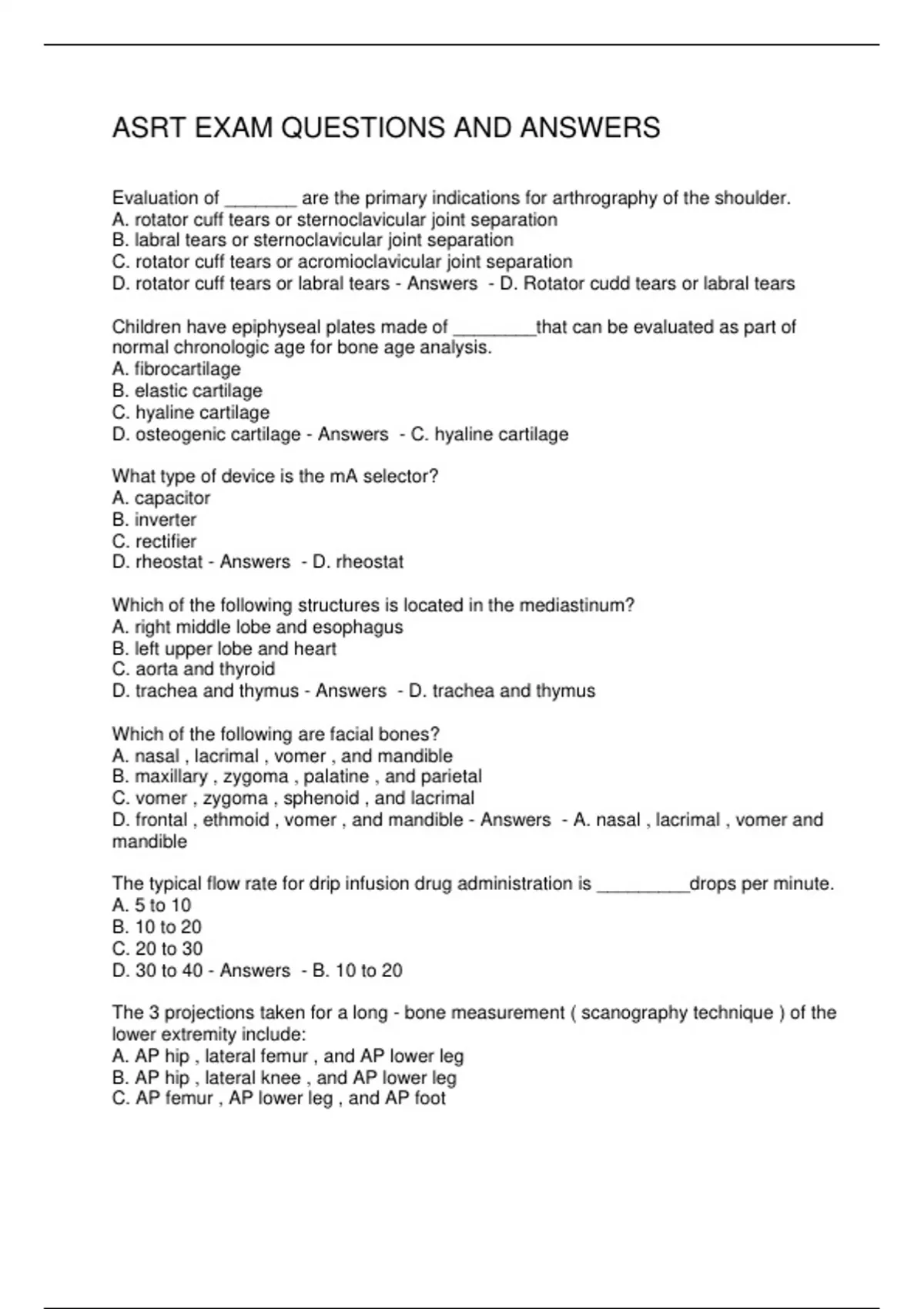 ASRT EXAM QUESTIONS AND ANSWERS

Evaluation of _______ are the primary indications for arthrography of the shoulder.
A. rotator cuff tears or sternoclavicular joint separation
B. labral tears or sternoclavicular joint separation
C. rotator cuff tears or acromioclavicular joint separation
D. rotator cuff tears or labral tears - Answers - D. Rotator cudd tears or labral tears

Children have epiphyseal plates made of ________that can be evaluated as part of normal chronologic age for bone age analysis.
A. fibrocartilage
B. elastic cartilage
C. hyaline cartilage
D. osteogenic cartilage - Answers - C. hyaline cartilage

What type of device is the mA selector?
A. capacitor
B. inverter
C. rectifier
D. rheostat - Answers - D. rheostat

Which of the following structures is located in the mediastinum?
A. right middle lobe and esophagus
B. left upper lobe and heart
C. aorta and thyroid
D. trachea and thymus - Answers - D. trachea and thymus

Which of the following are facial bones?
A. nasal , lacrimal , vomer , and mandible
B. maxillary , zygoma , palatine , and parietal
C. vomer , zygoma , sphenoid , and lacrimal
D. frontal , ethmoid , vomer , and mandible - Answers - A. nasal , lacrimal , vomer and mandible

The typical flow rate for drip infusion drug administration is _________drops per minute.
A. 5 to 10
B. 10 to 20
C. 20 to 30
D. 30 to 40 - Answers - B. 10 to 20

The 3 projections taken for a long - bone measurement ( scanography technique ) of the lower extremity include:
A. AP hip , lateral femur , and AP lower leg
B. AP hip , lateral knee , and AP lower leg
C. AP femur , AP lower leg , and AP foot